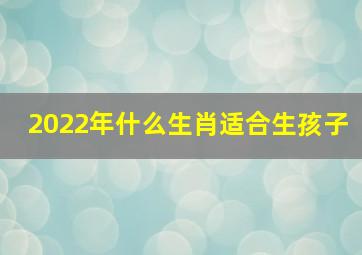 2022年什么生肖适合生孩子